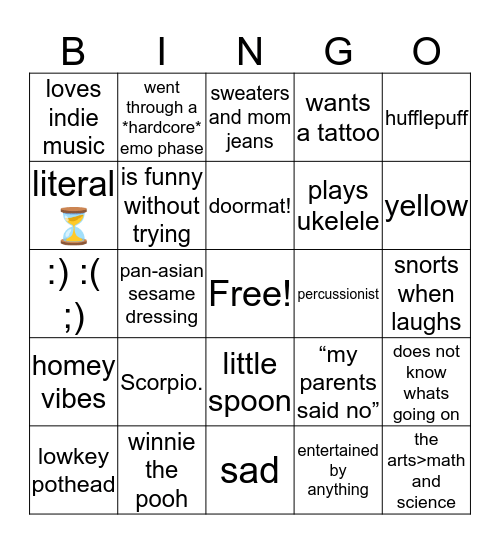 | B | I | N | G | O |
|---|---|---|---|---|
| loves indie music | went through a \*hardcore\* emo phase | sweaters and mom jeans | wants a tattoo | hufflepuff |
| literal ⏳ | is funny without trying | doormat! | plays ukelele | yellow |
| :) :( ;) | pan-asian sesame dressing | Free! | percussionist | snorts when laughs |
| homey vibes | Scorpio. | little spoon | “my parents said no” | does not know whats going on |
| lowkey pothead | winnie the pooh | sad | entertained by anything | the arts>math and science |